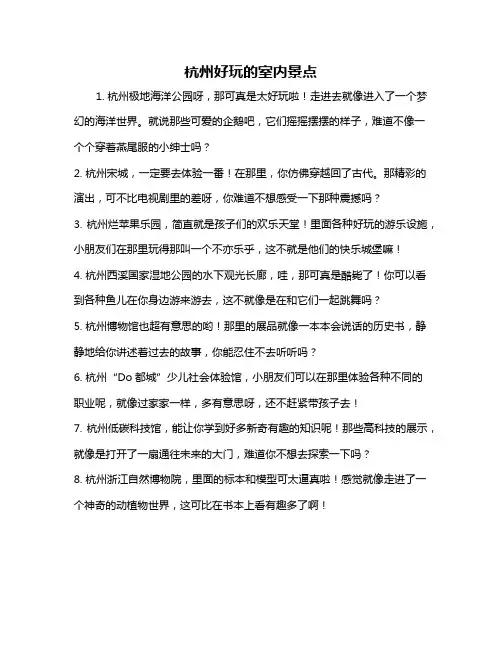 杭州好玩的室内景点

1. 杭州极地海洋公园呀，那可真是太好玩啦！走进去就像进入了一个梦幻的海洋世界。就说那些可爱的企鹅吧，它们摇摇摆摆的样子，难道不像一个个穿着燕尾服的小绅士吗？

2. 杭州宋城，一定要去体验一番！在那里，你仿佛穿越回了古代。那精彩的演出，可不比电视剧里的差呀，你难道不想感受一下那种震撼吗？

3. 杭州烂苹果乐园，简直就是孩子们的欢乐天堂！里面各种好玩的游乐设施，小朋友们在那里玩得那叫一个不亦乐乎，这不就是他们的快乐城堡嘛！

4. 杭州西溪国家湿地公园的水下观光长廊，哇，那可真是酷毙了！你可以看到各种鱼儿在你身边游来游去，这不就像是在和它们一起跳舞吗？

5. 杭州博物馆也超有意思的哟！那里的展品就像一本本会说话的历史书，静静地给你讲述着过去的故事，你能忍住不去听听吗？

6. 杭州“Do 都城”少儿社会体验馆，小朋友们可以在那里体验各种不同的职业呢，就像过家家一样，多有意思呀，还不赶紧带孩子去！

7. 杭州低碳科技馆，能让你学到好多新奇有趣的知识呢！那些高科技的展示，就像是打开了一扇通往未来的大门，难道你不想去探索一下吗？

8. 杭州浙江自然博物院，里面的标本和模型可太逼真啦！感觉就像走进了一个神奇的动植物世界，这可比在书本上看有趣多了啊！